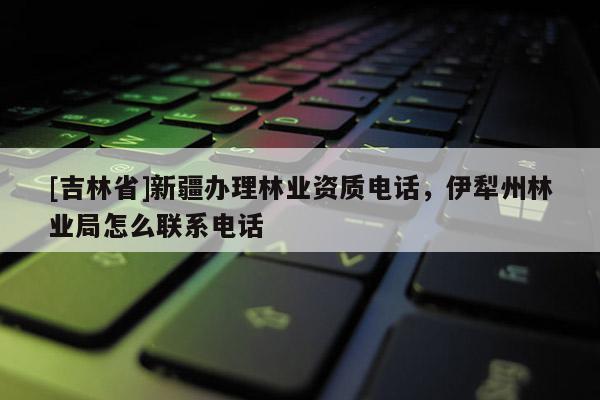 [吉林省]新疆办理林业资质电话，伊犁州林业局怎么联系电话